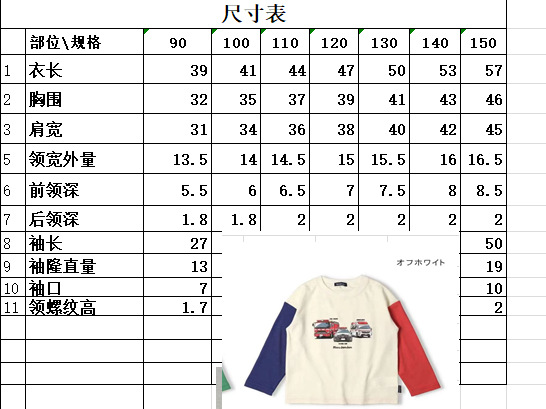 尺寸表

|  | 部位\规格 | 90 | 100 | 110 | 120 | 130 | 140 | 150 |
|---|---|---|---|---|---|---|---|---|
| 1 | 衣长 | 39 | 41 | 44 | 47 | 50 | 53 | 57 |
| 2 | 胸围 | 32 | 35 | 37 | 39 | 41 | 43 | 46 |
| 3 | 肩宽 | 31 | 34 | 36 | 38 | 40 | 42 | 45 |
| 5 | 领宽外量 | 13.5 | 14 | 14.5 | 15 | 15.5 | 16 | 16.5 |
| 6 | 前领深 | 5.5 | 6 | 6.5 | 7 | 7.5 | 8 | 8.5 |
| 7 | 后领深 | 1.8 | 1.8 | 2 | 2 | 2 | 2 | 2 |
| 8 | 袖长 | 27 |  |  |  |  |  | 50 |
| 9 | 袖隆直量 | 13 |  |  |  |  |  | 19 |
| 10 | 袖口 | 7 |  |  |  |  |  | 10 |
| 11 | 领螺纹高 | 1.7 |  |  |  |  |  | 2 |

オフホワイト